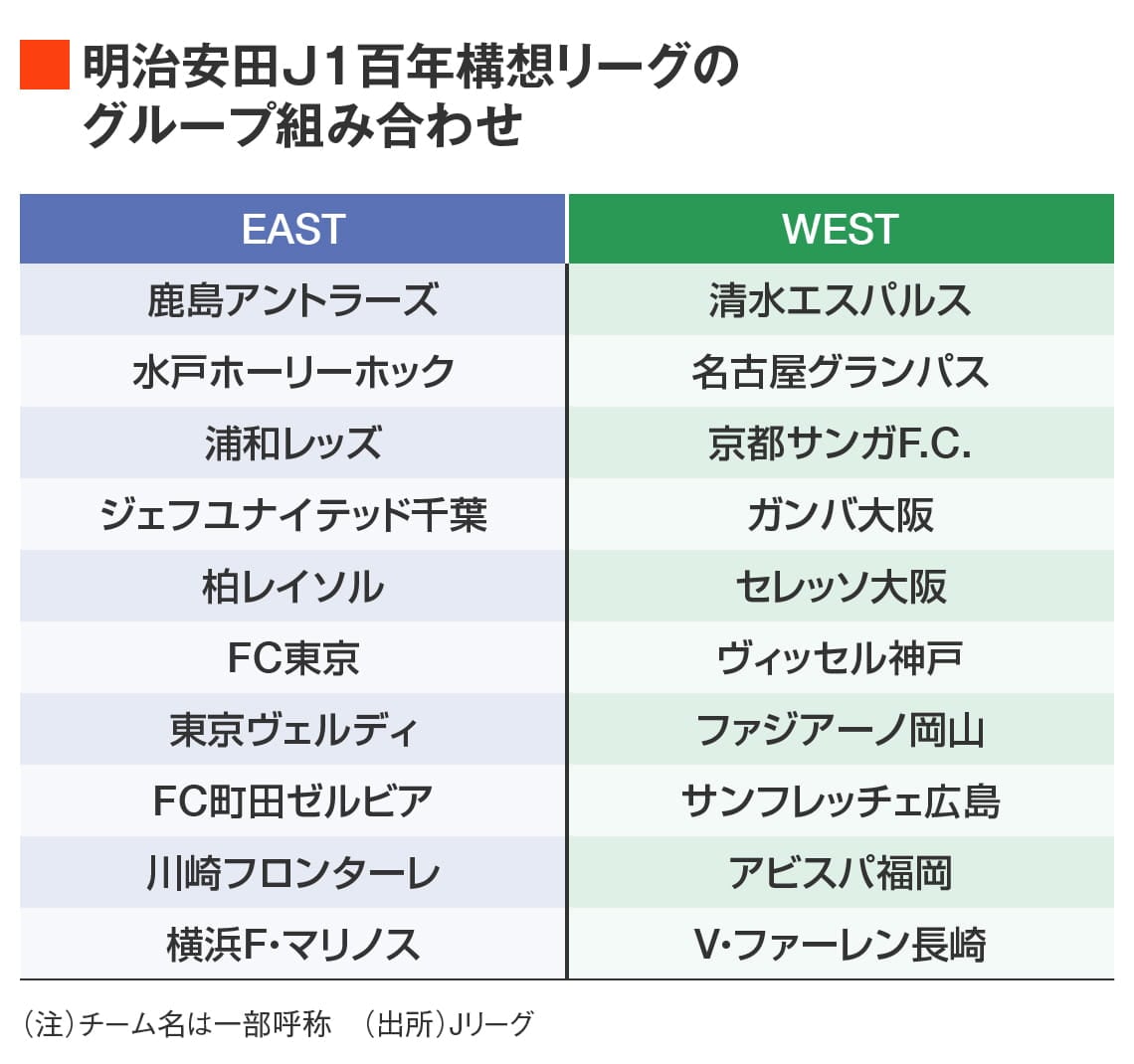 明治安田J1百年構想リーグのグループ組み合わせ

| EAST | WEST |
|---|---|
| 鹿島アントラーズ | 清水エスパルス |
| 水戸ホーリーホック | 名古屋グランパス |
| 浦和レッズ | 京都サンガF.C. |
| ジェフユナイテッド千葉 | ガンバ大阪 |
| 柏レイソル | セレッソ大阪 |
| FC東京 | ヴィッセル神戸 |
| 東京ヴェルディ | ファジアーノ岡山 |
| FC町田ゼルビア | サンフレッチェ広島 |
| 川崎フロンターレ | アビスパ福岡 |
| 横浜F・マリノス | V・ファーレン長崎 |

（注）チーム名は一部呼称　（出所）Jリーグ